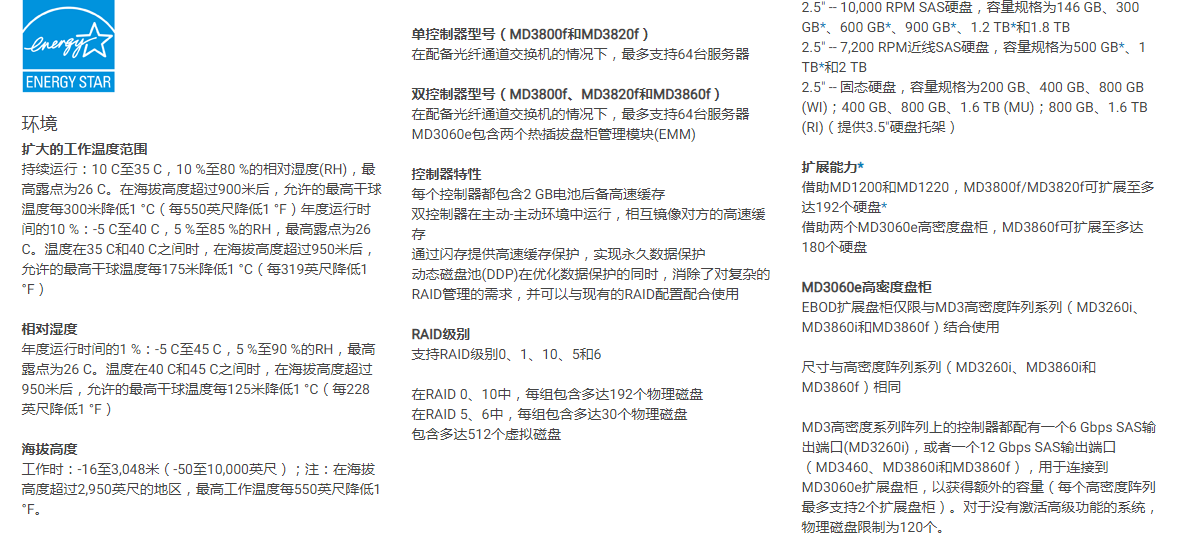 energy
ENERGY STAR

环境

扩大的工作温度范围
持续运行：10 C至35 C，10 %至80 %的相对湿度(RH)，最高露点为26 C。在海拔高度超过900米后，允许的最高干球温度每300米降低1 °C（每550英尺降低1 °F）年度运行时间的10 %：-5 C至40 C，5 %至85 %的RH，最高露点为26 C。温度在35 C和40 C之间时，在海拔高度超过950米后，允许的最高干球温度每175米降低1 °C（每319英尺降低1 °F）

相对湿度
年度运行时间的1 %：-5 C至45 C，5 %至90 %的RH，最高露点为26 C。温度在40 C和45 C之间时，在海拔高度超过950米后，允许的最高干球温度每125米降低1 °C（每228英尺降低1 °F）

海拔高度
工作时：-16至3,048米（-50至10,000英尺）；注：在海拔高度超过2,950英尺的地区，最高工作温度每550英尺降低1 °F。

单控制器型号（MD3800f和MD3820f）
在配备光纤通道交换机的情况下，最多支持64台服务器

双控制器型号（MD3800f、MD3820f和MD3860f）
在配备光纤通道交换机的情况下，最多支持64台服务器
MD3060e包含两个热插拔盘柜管理模块(EMM)

控制器特性
每个控制器都包含2 GB电池后备高速缓存
双控制器在主动-主动环境中运行，相互镜像对方的高速缓存
通过闪存提供高速缓存保护，实现永久数据保护
动态磁盘池(DDP)在优化数据保护的同时，消除了对复杂的RAID管理的需求，并可以与现有的RAID配置配合使用

RAID级别
支持RAID级别0、1、10、5和6

在RAID 0、10中，每组包含多达192个物理磁盘
在RAID 5、6中，每组包含多达30个物理磁盘
包含多达512个虚拟磁盘

2.5" -- 10,000 RPM SAS硬盘，容量规格为146 GB、300 GB*、600 GB*、900 GB*、1.2 TB*和1.8 TB
2.5" -- 7,200 RPM近线SAS硬盘，容量规格为500 GB*、1 TB*和2 TB
2.5" -- 固态硬盘，容量规格为200 GB、400 GB、800 GB (WI)；400 GB、800 GB、1.6 TB (MU)；800 GB、1.6 TB (RI)（提供3.5"硬盘托架）

扩展能力*
借助MD1200和MD1220，MD3800f/MD3820f可扩展至多达192个硬盘*
借助两个MD3060e高密度盘柜，MD3860f可扩展至多达180个硬盘

MD3060e高密度盘柜
EBOD扩展盘柜仅限与MD3高密度阵列系列（MD3260i、MD3860i和MD3860f）结合使用

尺寸与高密度阵列系列（MD3260i、MD3860i和MD3860f）相同

MD3高密度系列阵列上的控制器都配有一个6 Gbps SAS输出端口(MD3260i)，或者一个12 Gbps SAS输出端口（MD3460、MD3860i和MD3860f），用于连接到MD3060e扩展盘柜，以获得额外的容量（每个高密度阵列最多支持2个扩展盘柜）。对于没有激活高级功能的系统，物理磁盘限制为120个。